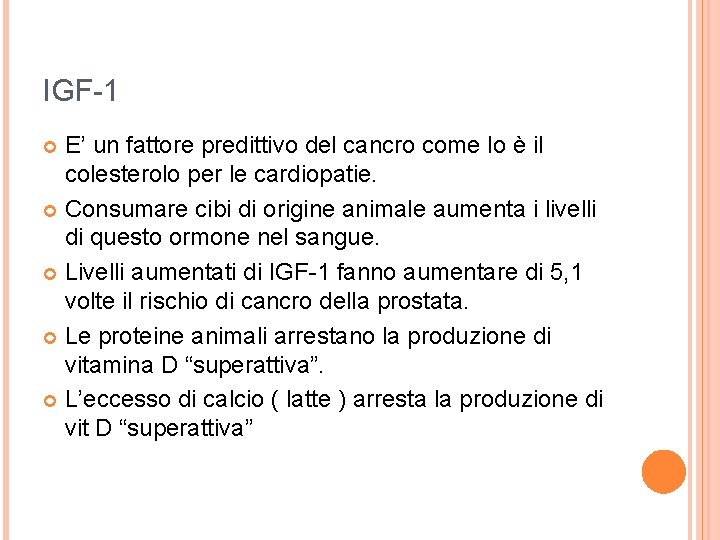 IGF-1

E’ un fattore predittivo del cancro come lo è il colesterolo per le cardiopatie.

Consumare cibi di origine animale aumenta i livelli di questo ormone nel sangue.

Livelli aumentati di IGF-1 fanno aumentare di 5,1 volte il rischio di cancro della prostata.

Le proteine animali arrestano la produzione di vitamina D “superattiva”.

L’eccesso di calcio ( latte ) arresta la produzione di vit D “superattiva”